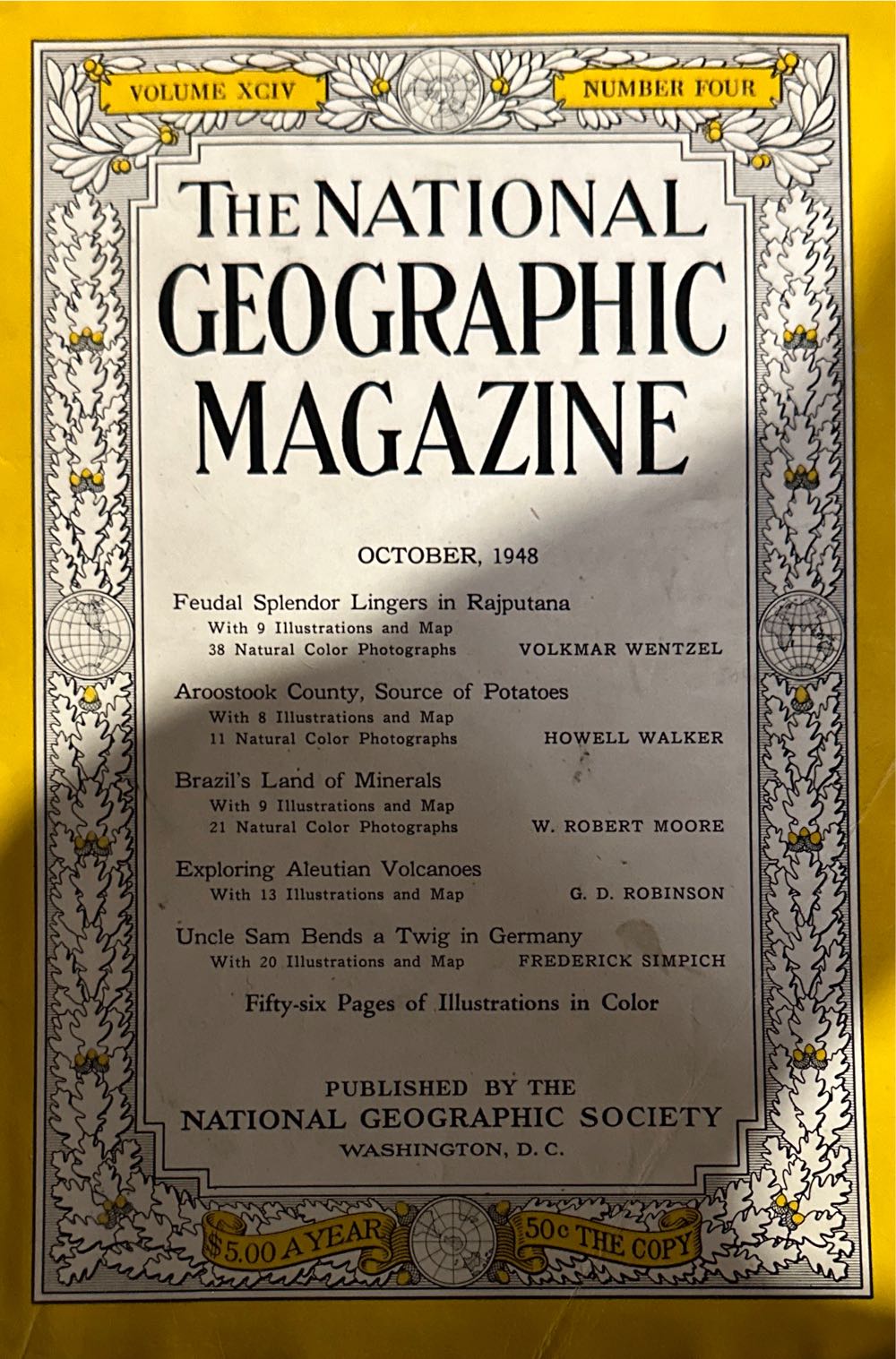 VOLUME XCIV

NUMBER FOUR

THE NATIONAL GEOGRAPHIC MAGAZINE

OCTOBER, 1948

Feudal Splendor Lingers in Rajputana
With 9 Illustrations and Map
38 Natural Color Photographs VOLKMAR WENTZEL

Aroostook County, Source of Potatoes
With 8 Illustrations and Map
11 Natural Color Photographs HOWELL WALKER

Brazil's Land of Minerals
With 9 Illustrations and Map
21 Natural Color Photographs W. ROBERT MOORE

Exploring Aleutian Volcanoes
With 13 Illustrations and Map G. D. ROBINSON

Uncle Sam Bends a Twig in Germany
With 20 Illustrations and Map FREDERICK SIMPICH

Fifty-six Pages of Illustrations in Color

PUBLISHED BY THE
NATIONAL GEOGRAPHIC SOCIETY
WASHINGTON, D. C.

$5.00 A YEAR

50c THE COPY